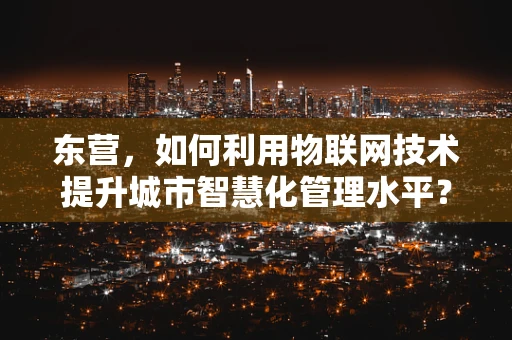 东营，如何利用物联网技术提升城市智慧化管理水平？